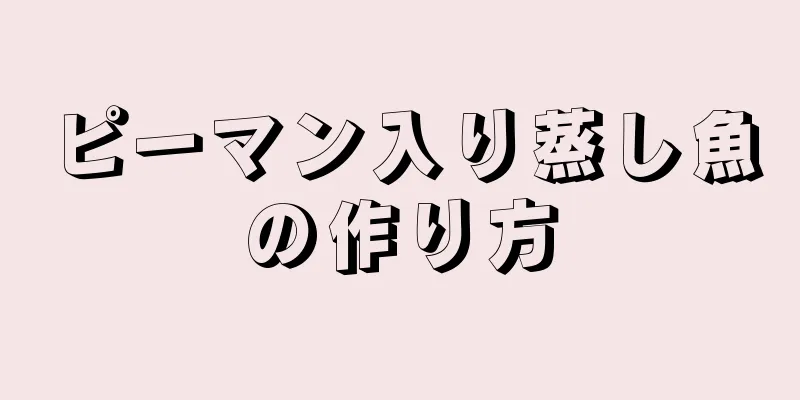 ピーマン入り蒸し魚の作り方